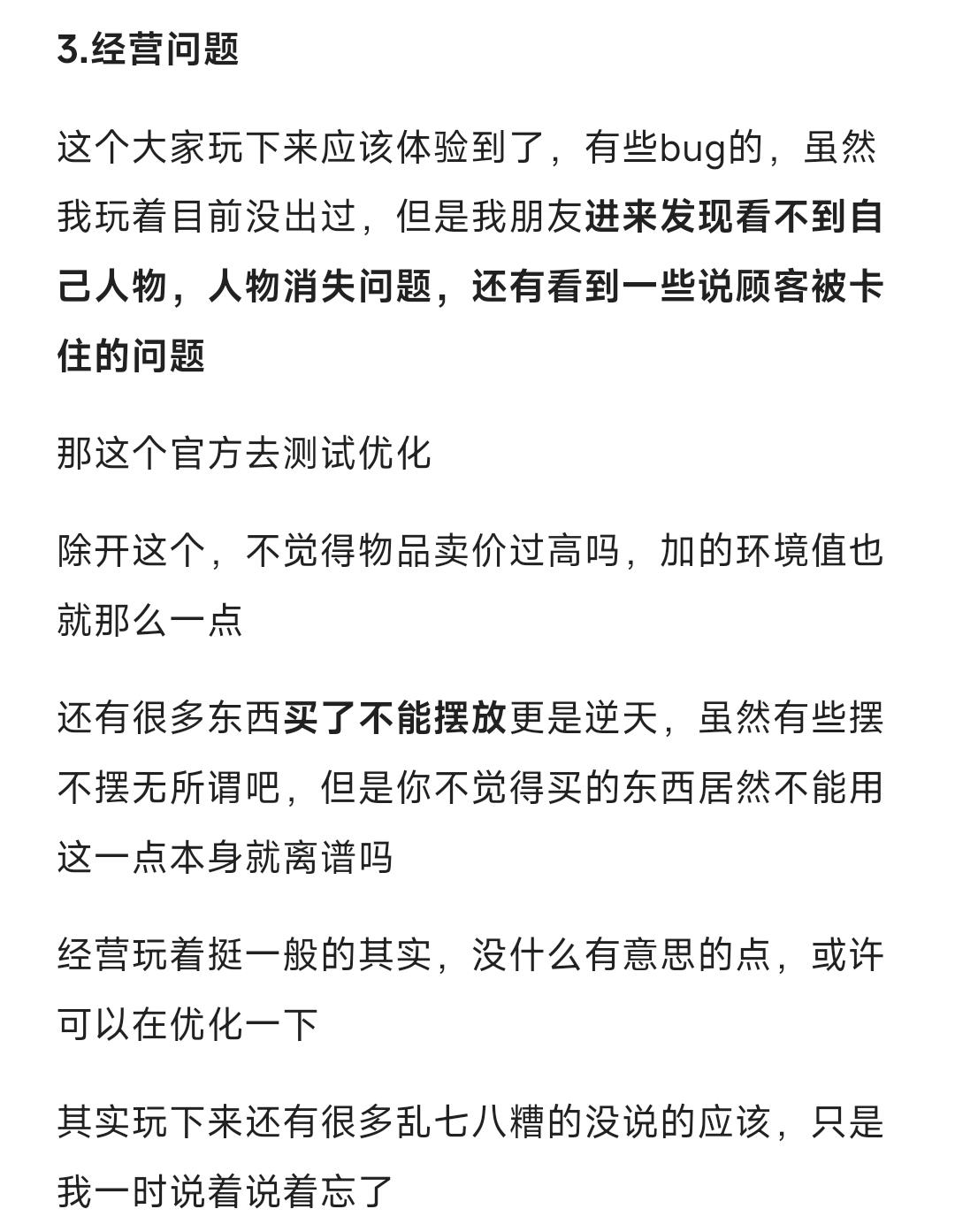 3.经营问题

这个大家玩下来应该体验到了，有些bug的，虽然我玩着目前没出过，但是我朋友进来发现看不到自己人物，人物消失问题，还有看到一些说顾客被卡住的问题

那这个官方去测试优化

除开这个，不觉得物品卖价过高吗，加的环境值也就那么一点

还有很多东西买了不能摆放更是逆天，虽然有些摆不摆无所谓吧，但是你不觉得买的东西居然不能用这一点本身就离谱吗

经营玩着挺一般的其实，没什么有意思的点，或许可以在优化一下

其实玩下来还有很多乱七八糟的没说的应该，只是我一时说着说着忘了